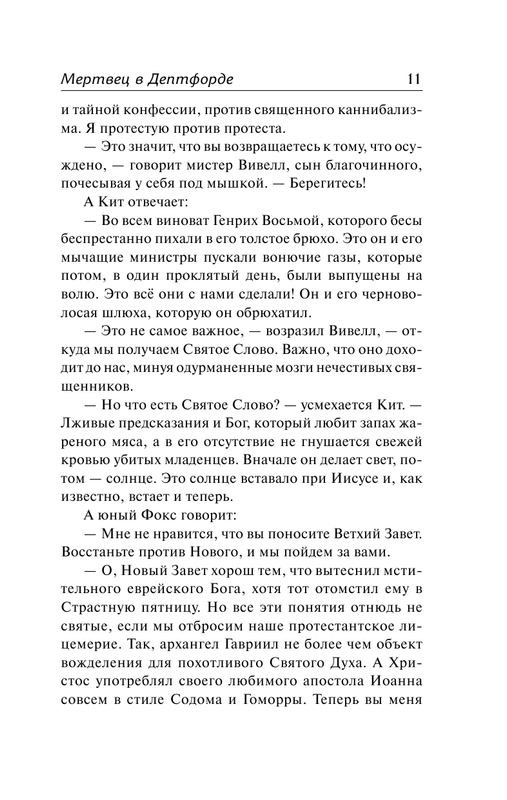 Мертвец в Дептфорде 11

и тайной конфессии, против священного каннибализма. Я протестую против протеста.

— Это значит, что вы возвращаетесь к тому, что осуждено, — говорит мистер Вивелл, сын благочинного, почесывая у себя под мышкой. — Берегитесь!

А Кит отвечает:

— Во всем виноват Генрих Восьмой, которого бесы беспрестанно пихали в его толстое брюхо. Это он и его мычащие министры пускали вонючие газы, которые потом, в один проклятый день, были выпущены на волю. Это всё они с нами сделали! Он и его черноволосая шлюха, которую он обрюхатил.

— Это не самое важное, — возразил Вивелл, — откуда мы получаем Святое Слово. Важно, что оно доходит до нас, минуя одурманенные мозги нечестивых священников.

— Но что есть Святое Слово? — усмехается Кит. — Лживые предсказания и Бог, который любит запах жареного мяса, а в его отсутствие не гнушается свежей кровью убитых младенцев. Вначале он делает свет, потом — солнце. Это солнце вставало при Иисусе и, как известно, встает и теперь.

А юный Фокс говорит:

— Мне не нравится, что вы поносите Ветхий Завет. Восстаньте против Нового, и мы пойдем за вами.

— О, Новый Завет хорош тем, что вытеснил мстительного еврейского Бога, хотя тот отомстил ему в Страстную пятницу. Но все эти понятия отнюдь не святые, если мы отбросим наше протестантское лицемерие. Так, архангел Гавриил не более чем объект вожделения для похотливого Святого Духа. А Христос употреблял своего любимого апостола Иоанна совсем в стиле Содома и Гоморры. Теперь вы меня